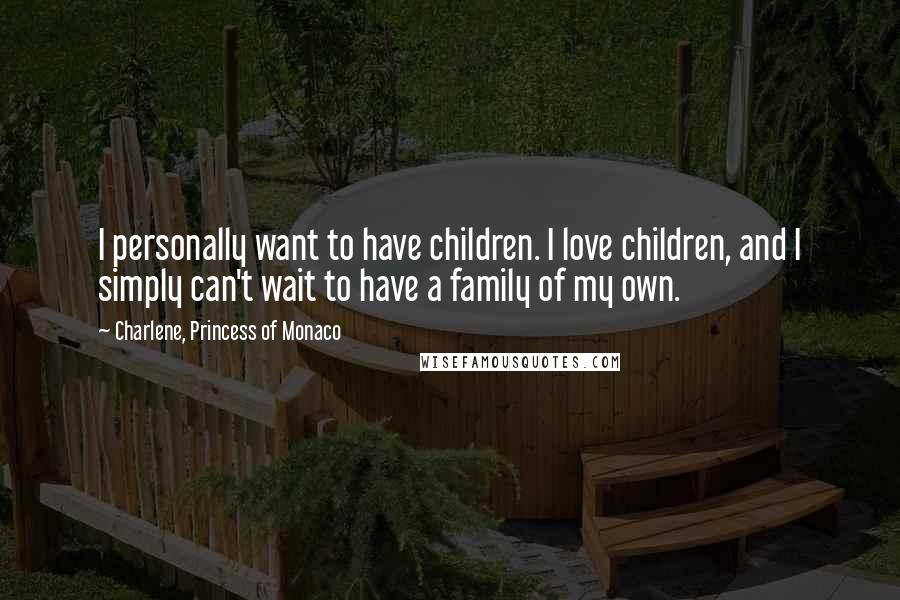 I personally want to have children. I love children, and I simply can't wait to have a family of my own.

~ Charlene, Princess of Monaco

WISEFAMOUSQUOTES.COM